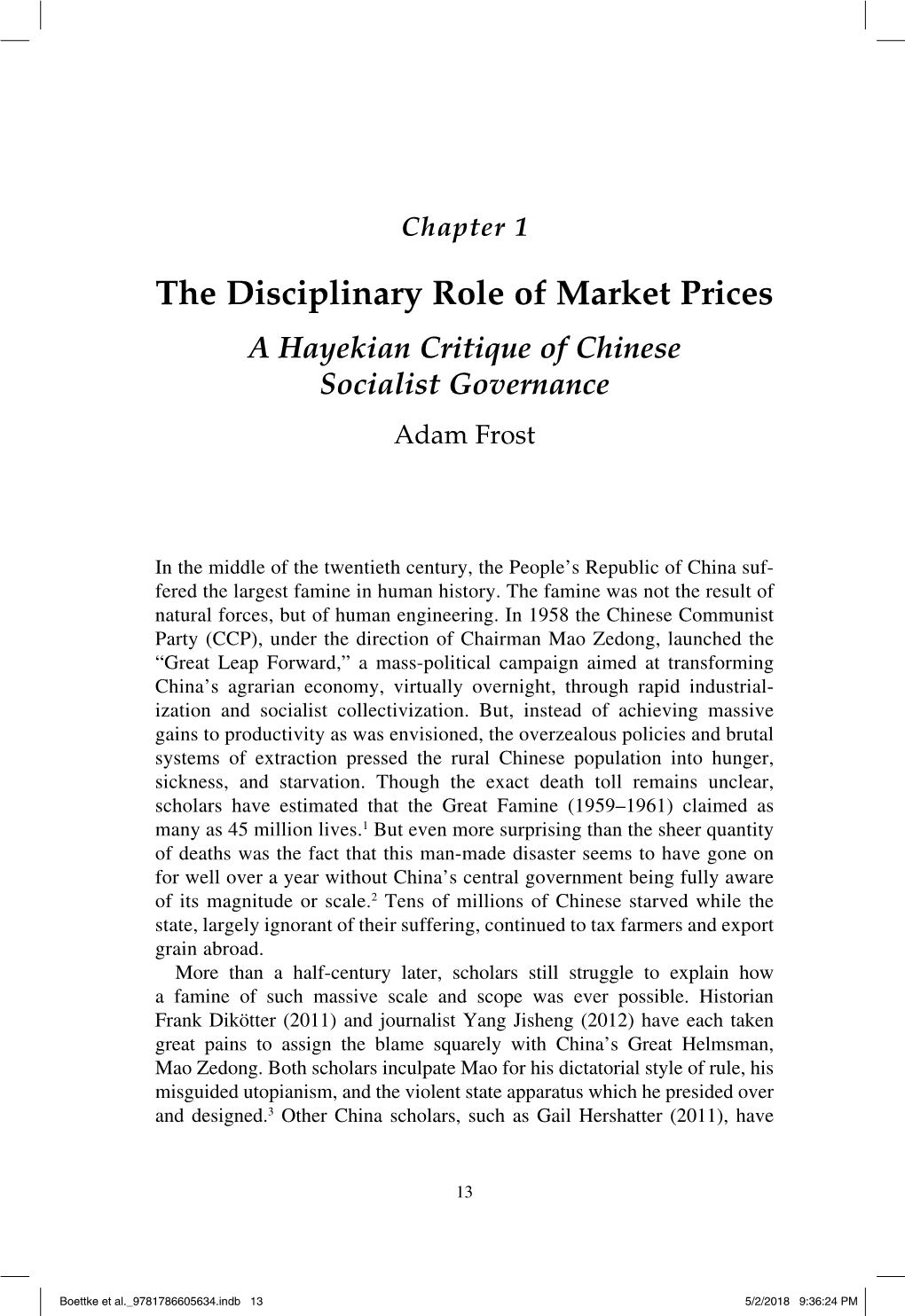 Chapter 1

The Disciplinary Role of Market Prices

A Hayekian Critique of Chinese Socialist Governance

Adam Frost

In the middle of the twentieth century, the People's Republic of China suffered the largest famine in human history. The famine was not the result of natural forces, but of human engineering. In 1958 the Chinese Communist Party (CCP), under the direction of Chairman Mao Zedong, launched the "Great Leap Forward," a mass-political campaign aimed at transforming China's agrarian economy, virtually overnight, through rapid industrialization and socialist collectivization. But, instead of achieving massive gains to productivity as was envisioned, the overzealous policies and brutal systems of extraction pressed the rural Chinese population into hunger, sickness, and starvation. Though the exact death toll remains unclear, scholars have estimated that the Great Famine (1959–1961) claimed as many as 45 million lives.$^1$ But even more surprising than the sheer quantity of deaths was the fact that this man-made disaster seems to have gone on for well over a year without China's central government being fully aware of its magnitude or scale.$^2$ Tens of millions of Chinese starved while the state, largely ignorant of their suffering, continued to tax farmers and export grain abroad.

More than a half-century later, scholars still struggle to explain how a famine of such massive scale and scope was ever possible. Historian Frank Dikötter (2011) and journalist Yang Jisheng (2012) have each taken great pains to assign the blame squarely with China's Great Helmsman, Mao Zedong. Both scholars inculpate Mao for his dictatorial style of rule, his misguided utopianism, and the violent state apparatus which he presided over and designed.$^3$ Other China scholars, such as Gail Hershatter (2011), have

13

Boettke et al._9781786605634.indb 13 5/2/2018 9:36:24 PM